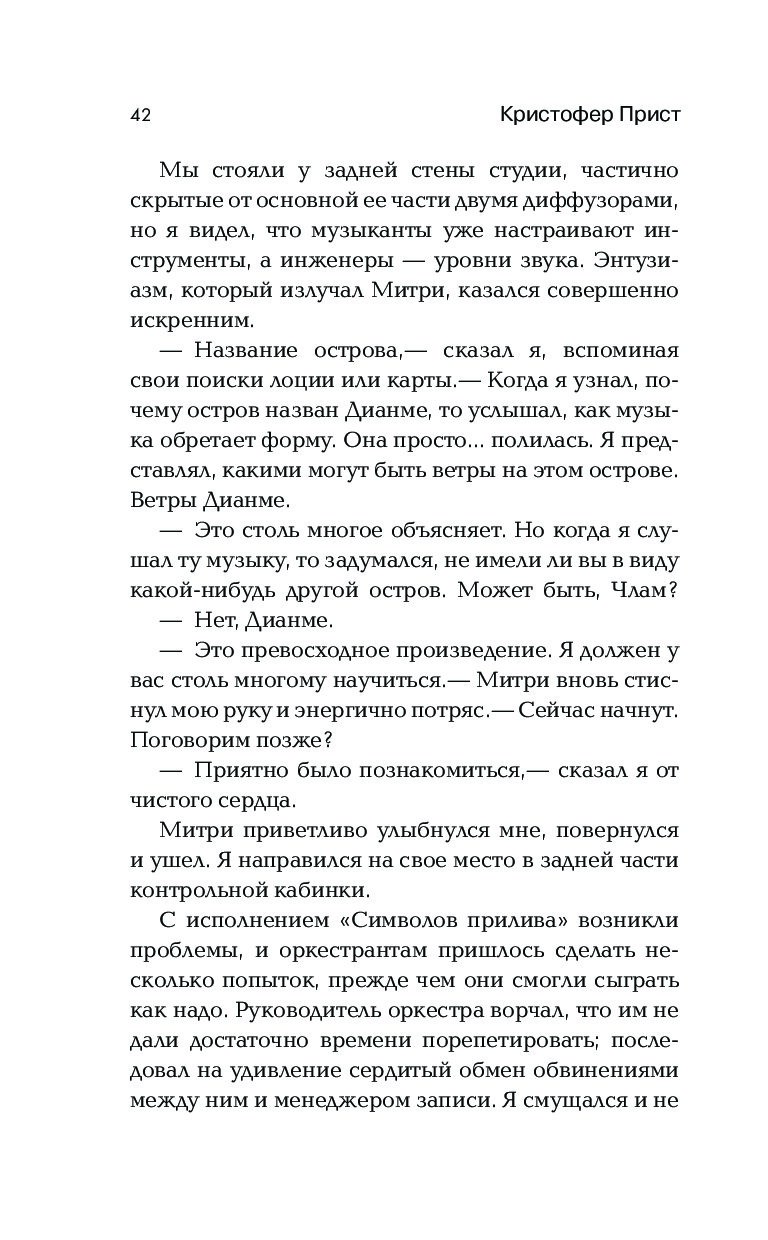 42 Кристофер Прист

Мы стояли у задней стены студии, частично скрытые от основной ее части двумя диффузорами, но я видел, что музыканты уже настраивают инструменты, а инженеры — уровни звука. Энтузиазм, который излучал Митри, казался совершенно искренним.

— Название острова,— сказал я, вспоминая свои поиски лоции или карты.— Когда я узнал, почему остров назван Дианме, то услышал, как музыка обретает форму. Она просто... полилась. Я представлял, какими могут быть ветры на этом острове. Ветры Дианме.

— Это столь многое объясняет. Но когда я слушал ту музыку, то задумался, не имели ли вы в виду какой-нибудь другой остров. Может быть, Члам?

— Нет, Дианме.

— Это превосходное произведение. Я должен у вас столь многому научиться.— Митри вновь стиснул мою руку и энергично потряс.— Сейчас начнут. Поговорим позже?

— Приятно было познакомиться,— сказал я от чистого сердца.

Митри приветливо улыбнулся мне, повернулся и ушел. Я направился на свое место в задней части контрольной кабинки.

С исполнением «Символов прилива» возникли проблемы, и оркестрантам пришлось сделать несколько попыток, прежде чем они смогли сыграть как надо. Руководитель оркестра ворчал, что им не дали достаточно времени порепетировать; последовал на удивление сердитый обмен обвинениями между ним и менеджером записи. Я смущался и не